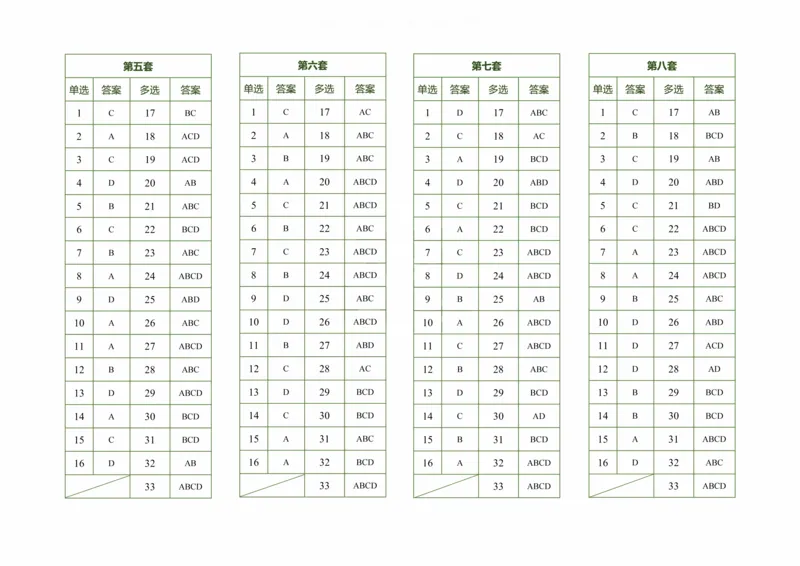 第五套

| 单选 | 答案 | 多选 | 答案 |
|---|---|---|---|
| 1 | C | 17 | BC |
| 2 | A | 18 | ACD |
| 3 | C | 19 | ACD |
| 4 | D | 20 | AB |
| 5 | B | 21 | ABC |
| 6 | C | 22 | BCD |
| 7 | B | 23 | ABC |
| 8 | A | 24 | ABCD |
| 9 | D | 25 | ABD |
| 10 | A | 26 | ABC |
| 11 | A | 27 | ABCD |
| 12 | B | 28 | ABC |
| 13 | D | 29 | ABCD |
| 14 | A | 30 | BCD |
| 15 | C | 31 | BCD |
| 16 | D | 32 | AB |
| | | 33 | ABCD |

第六套

| 单选 | 答案 | 多选 | 答案 |
|---|---|---|---|
| 1 | C | 17 | AC |
| 2 | A | 18 | ABC |
| 3 | B | 19 | ABC |
| 4 | A | 20 | ABCD |
| 5 | C | 21 | ABCD |
| 6 | B | 22 | ABC |
| 7 | C | 23 | ABCD |
| 8 | B | 24 | ABCD |
| 9 | D | 25 | ABC |
| 10 | D | 26 | ABCD |
| 11 | B | 27 | ABD |
| 12 | C | 28 | AC |
| 13 | D | 29 | BCD |
| 14 | C | 30 | BCD |
| 15 | A | 31 | ABC |
| 16 | A | 32 | BCD |
| | | 33 | ABCD |

第七套

| 单选 | 答案 | 多选 | 答案 |
|---|---|---|---|
| 1 | D | 17 | ABC |
| 2 | C | 18 | AC |
| 3 | A | 19 | BCD |
| 4 | D | 20 | ABD |
| 5 | C | 21 | BCD |
| 6 | A | 22 | BCD |
| 7 | C | 23 | ABCD |
| 8 | D | 24 | ABCD |
| 9 | B | 25 | AB |
| 10 | A | 26 | ABCD |
| 11 | C | 27 | ABCD |
| 12 | B | 28 | ABC |
| 13 | D | 29 | BCD |
| 14 | C | 30 | AD |
| 15 | B | 31 | BCD |
| 16 | A | 32 | ABCD |
| | | 33 | ABCD |

第八套

| 单选 | 答案 | 多选 | 答案 |
|---|---|---|---|
| 1 | C | 17 | AB |
| 2 | B | 18 | BCD |
| 3 | C | 19 | AB |
| 4 | D | 20 | ABD |
| 5 | C | 21 | BD |
| 6 | C | 22 | ABCD |
| 7 | A | 23 | ABCD |
| 8 | A | 24 | ABCD |
| 9 | B | 25 | ABC |
| 10 | D | 26 | ABD |
| 11 | D | 27 | ACD |
| 12 | D | 28 | AD |
| 13 | B | 29 | BCD |
| 14 | B | 30 | BCD |
| 15 | A | 31 | ABCD |
| 16 | D | 32 | ABC |
| | | 33 | ABCD |